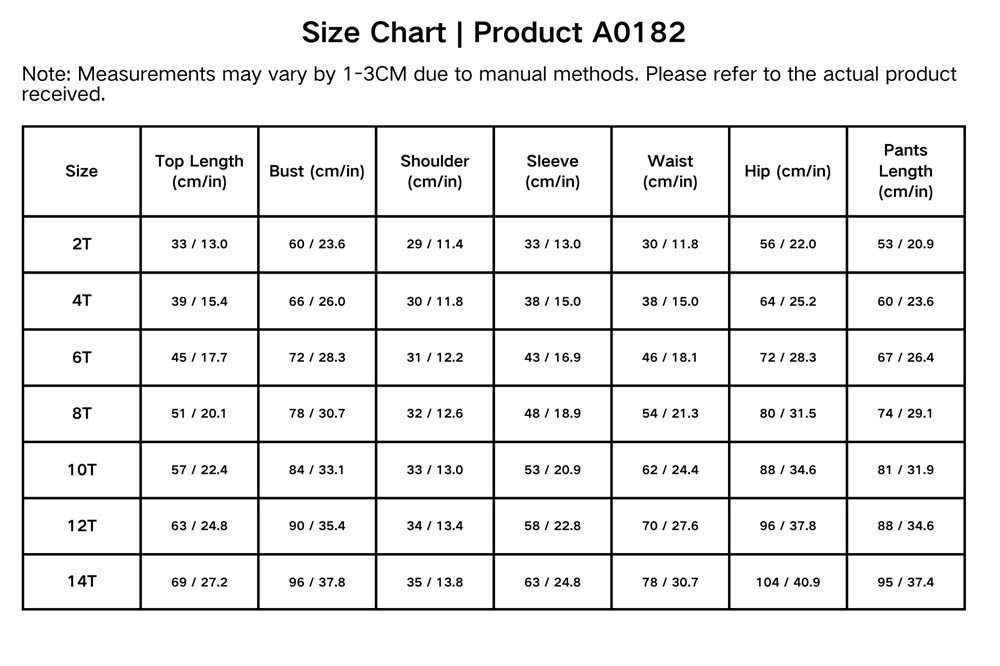 Size Chart | Product A0182

Note: Measurements may vary by 1-3CM due to manual methods. Please refer to the actual product received.

| Size | Top Length (cm/in) | Bust (cm/in) | Shoulder (cm/in) | Sleeve (cm/in) | Waist (cm/in) | Hip (cm/in) | Pants Length (cm/in) |
|---|---|---|---|---|---|---|---|
| 2T | 33 / 13.0 | 60 / 23.6 | 29 / 11.4 | 33 / 13.0 | 30 / 11.8 | 56 / 22.0 | 53 / 20.9 |
| 4T | 39 / 15.4 | 66 / 26.0 | 30 / 11.8 | 38 / 15.0 | 38 / 15.0 | 64 / 25.2 | 60 / 23.6 |
| 6T | 45 / 17.7 | 72 / 28.3 | 31 / 12.2 | 43 / 16.9 | 46 / 18.1 | 72 / 28.3 | 67 / 26.4 |
| 8T | 51 / 20.1 | 78 / 30.7 | 32 / 12.6 | 48 / 18.9 | 54 / 21.3 | 80 / 31.5 | 74 / 29.1 |
| 10T | 57 / 22.4 | 84 / 33.1 | 33 / 13.0 | 53 / 20.9 | 62 / 24.4 | 88 / 34.6 | 81 / 31.9 |
| 12T | 63 / 24.8 | 90 / 35.4 | 34 / 13.4 | 58 / 22.8 | 70 / 27.6 | 96 / 37.8 | 88 / 34.6 |
| 14T | 69 / 27.2 | 96 / 37.8 | 35 / 13.8 | 63 / 24.8 | 78 / 30.7 | 104 / 40.9 | 95 / 37.4 |